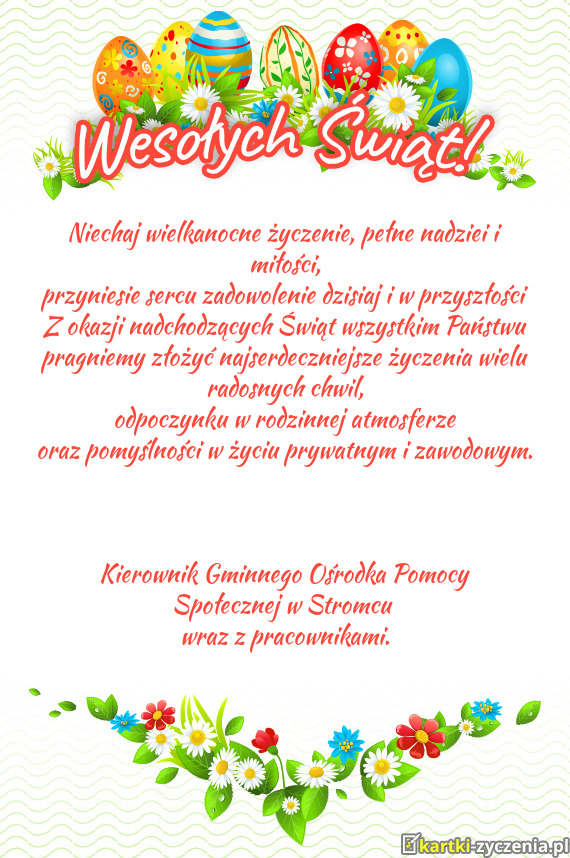 Wesołych Świąt!

Niechaj wielkanocne życzenie, pełne nadziei i miłości,
przyniesie sercu zadowolenie dzisiaj i w przyszłości
Z okazji nadchodzących Świąt wszystkim Państwu pragniemy złożyć najserdeczniejsze życzenia wielu radosnych chwil,
odpoczynku w rodzinnej atmosferze
oraz pomyślności w życiu prywatnym i zawodowym.

Kierownik Gminnego Ośrodka Pomocy Społecznej w Stromcu
wraz z pracownikami.

kartki-zyczenia.pl